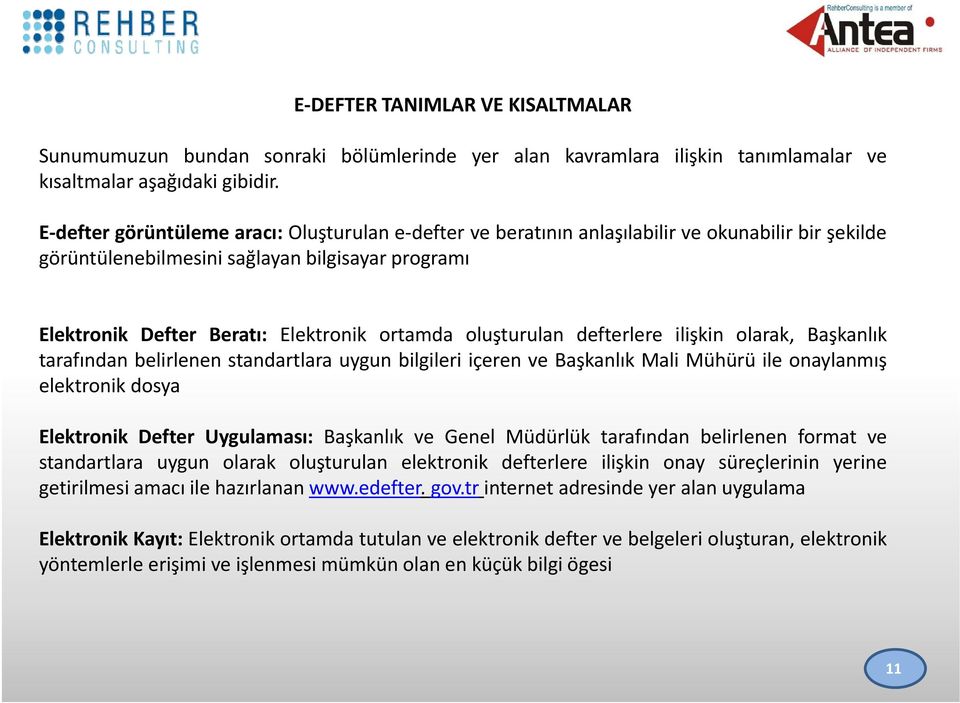 REHBER CONSULTING

RehberConsulting is a member of Antea ALLIANCE OF INDEPENDENT FIRMS

E-DEFTER TANIMLAR VE KISALTMALAR

Sunumumuzun bundan sonraki bölümlerinde yer alan kavramlara ilişkin tanımlamalar ve kısaltmalar aşağıdaki gibidir.

E-defter görüntüleme aracı: Oluşturulan e-defter ve beratının anlaşılabilir ve okunabilir bir şekilde görüntülenebilmesini sağlayan bilgisayar programı

Elektronik Defter Beratı: Elektronik ortamda oluşturulan defterlere ilişkin olarak, Başkanlık tarafından belirlenen standartlara uygun bilgileri içeren ve Başkanlık Mali Mühürü ile onaylanmış elektronik dosya

Elektronik Defter Uygulaması: Başkanlık ve Genel Müdürlük tarafından belirlenen format ve standartlara uygun olarak oluşturulan elektronik defterlere ilişkin onay süreçlerinin yerine getirilmesi amacı ile hazırlanan www.edefter. gov.tr internet adresinde yer alan uygulama

Elektronik Kayıt: Elektronik ortamda tutulan ve elektronik defter ve belgeleri oluşturan, elektronik yöntemlerle erişimi ve işlenmesi mümkün olan en küçük bilgi ögesi

11